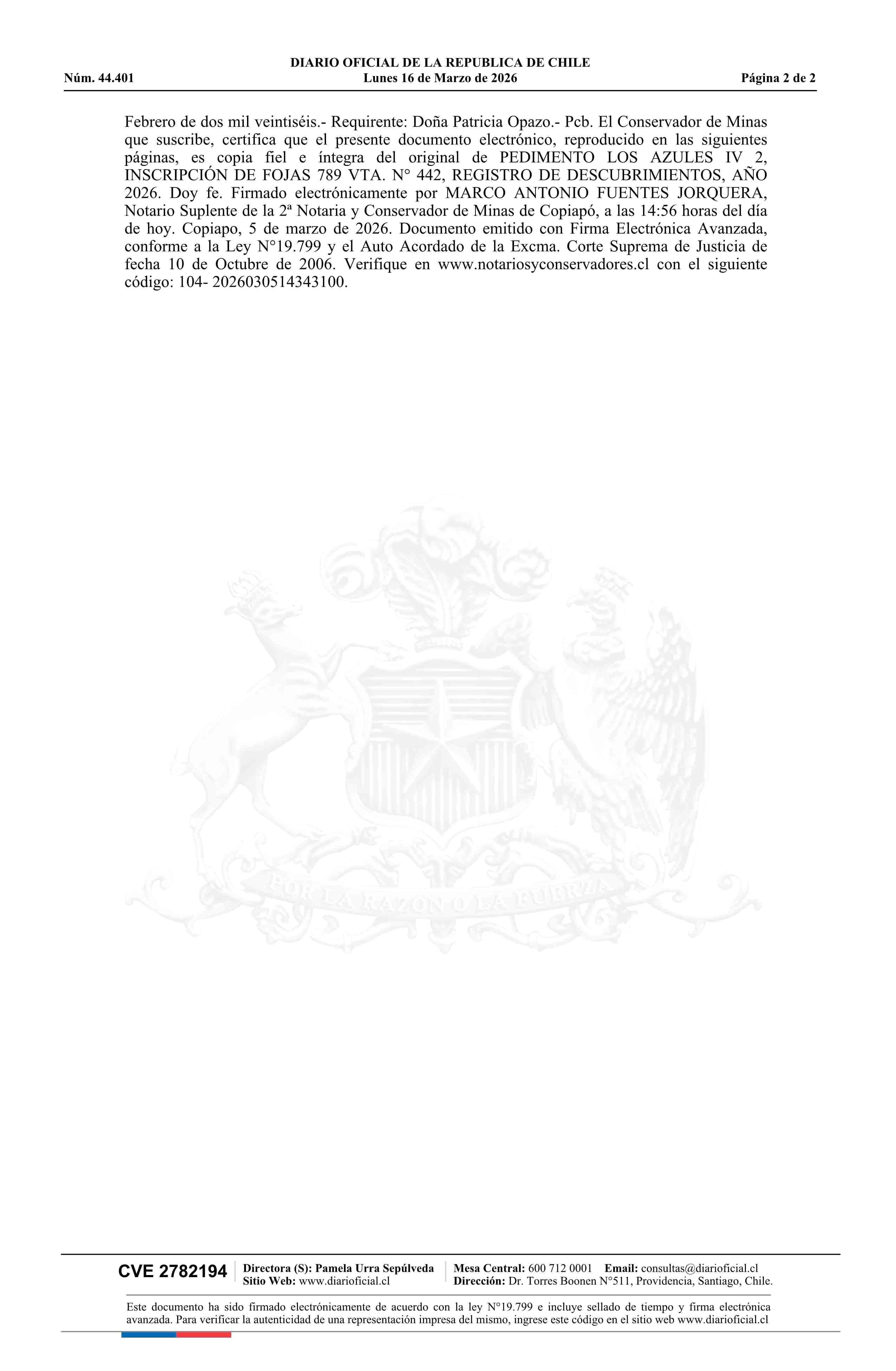 DIARIO OFICIAL DE LA REPUBLICA DE CHILE
Núm. 44.401 Lunes 16 de Marzo de 2026 Página 2 de 2

Febrero de dos mil veintiséis.- Requirente: Doña Patricia Opazo.- Pcb. El Conservador de Minas que suscribe, certifica que el presente documento electrónico, reproducido en las siguientes páginas, es copia fiel e íntegra del original de PEDIMENTO LOS AZULES IV 2, INSCRIPCIÓN DE FOJAS 789 VTA. N° 442, REGISTRO DE DESCUBRIMIENTOS, AÑO 2026. Doy fe. Firmado electrónicamente por MARCO ANTONIO FUENTES JORQUERA, Notario Suplente de la 2ª Notaria y Conservador de Minas de Copiapó, a las 14:56 horas del día de hoy. Copiapo, 5 de marzo de 2026. Documento emitido con Firma Electrónica Avanzada, conforme a la Ley N°19.799 y el Auto Acordado de la Excma. Corte Suprema de Justicia de fecha 10 de Octubre de 2006. Verifique en www.notariosyconservadores.cl con el siguiente código: 104- 2026030514343100.

POR LA RAZON O LA FUERZA

CVE 2782194 Directora (S): Pamela Urra Sepúlveda Sitio Web: www.diarioficial.cl Mesa Central: 600 712 0001 Email: consultas@diarioficial.cl Dirección: Dr. Torres Boonen N°511, Providencia, Santiago, Chile.

Este documento ha sido firmado electrónicamente de acuerdo con la ley N°19.799 e incluye sellado de tiempo y firma electrónica avanzada. Para verificar la autenticidad de una representación impresa del mismo, ingrese este código en el sitio web www.diarioficial.cl